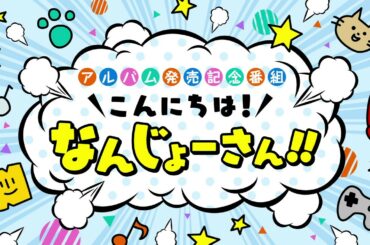 アルバム発売記念番組
こんにちは！
なんじょーさん!!